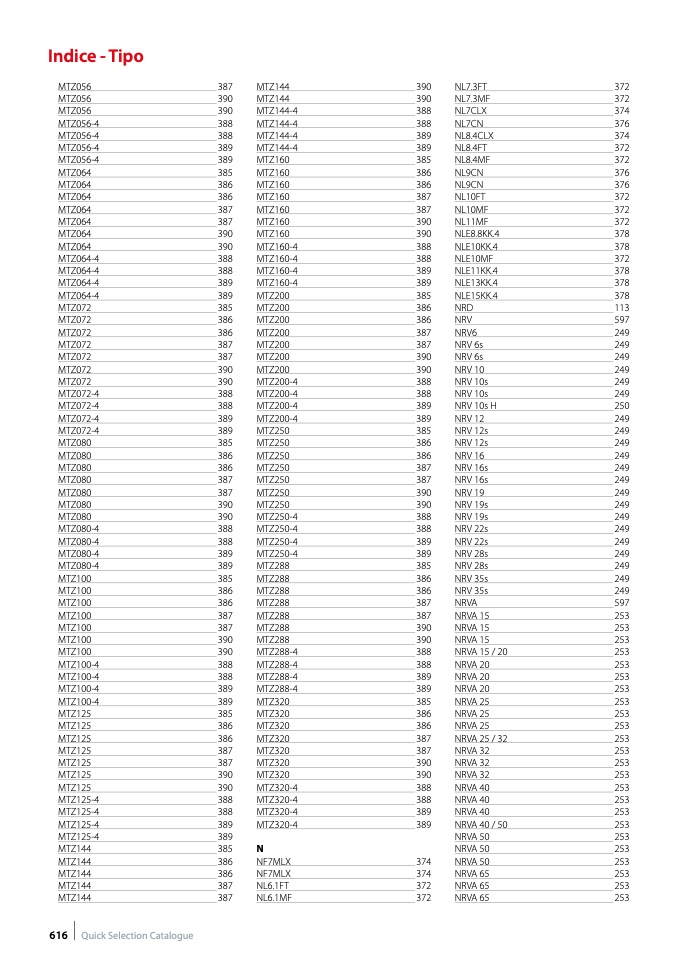 Indice - Tipo

MTZ056 387
MTZ056 390
MTZ056 390
MTZ056-4 388
MTZ056-4 388
MTZ056-4 389
MTZ056-4 389
MTZ064 385
MTZ064 386
MTZ064 386
MTZ064 387
MTZ064 387
MTZ064 390
MTZ064 390
MTZ064-4 388
MTZ064-4 388
MTZ064-4 389
MTZ064-4 389
MTZ072 385
MTZ072 386
MTZ072 386
MTZ072 387
MTZ072 387
MTZ072 390
MTZ072 390
MTZ072-4 388
MTZ072-4 388
MTZ072-4 389
MTZ072-4 389
MTZ080 385
MTZ080 386
MTZ080 386
MTZ080 387
MTZ080 387
MTZ080 390
MTZ080 390
MTZ080-4 388
MTZ080-4 388
MTZ080-4 389
MTZ080-4 389
MTZ100 385
MTZ100 386
MTZ100 386
MTZ100 387
MTZ100 387
MTZ100 390
MTZ100 390
MTZ100-4 388
MTZ100-4 388
MTZ100-4 389
MTZ100-4 389
MTZ125 385
MTZ125 386
MTZ125 386
MTZ125 387
MTZ125 387
MTZ125 390
MTZ125 390
MTZ125-4 388
MTZ125-4 388
MTZ125-4 389
MTZ125-4 389
MTZ144 385
MTZ144 386
MTZ144 386
MTZ144 387
MTZ144 387

MTZ144 390
MTZ144 390
MTZ144-4 388
MTZ144-4 388
MTZ144-4 389
MTZ144-4 389
MTZ160 385
MTZ160 386
MTZ160 386
MTZ160 387
MTZ160 387
MTZ160 390
MTZ160 390
MTZ160-4 388
MTZ160-4 388
MTZ160-4 389
MTZ160-4 389
MTZ200 385
MTZ200 386
MTZ200 386
MTZ200 387
MTZ200 387
MTZ200 390
MTZ200 390
MTZ200-4 388
MTZ200-4 388
MTZ200-4 389
MTZ200-4 389
MTZ250 385
MTZ250 386
MTZ250 386
MTZ250 387
MTZ250 387
MTZ250 390
MTZ250 390
MTZ250-4 388
MTZ250-4 388
MTZ250-4 389
MTZ250-4 389
MTZ288 385
MTZ288 386
MTZ288 386
MTZ288 387
MTZ288 387
MTZ288 390
MTZ288 390
MTZ288-4 388
MTZ288-4 388
MTZ288-4 389
MTZ288-4 389
MTZ320 385
MTZ320 386
MTZ320 386
MTZ320 387
MTZ320 387
MTZ320 390
MTZ320 390
MTZ320-4 388
MTZ320-4 388
MTZ320-4 389
MTZ320-4 389

N
NF7MLX 374
NF7MLX 374
NL6.1FT 372
NL6.1MF 372

NL7.3FT 372
NL7.3MF 372
NL7CLX 374
NL7CN 376
NL8.4CLX 374
NL8.4FT 372
NL8.4MF 372
NL9CN 376
NL9CN 376
NL10FT 372
NL10MF 372
NL11MF 372
NLE8.8KK.4 378
NLE10KK.4 378
NLE10MF 372
NLE11KK.4 378
NLE13KK.4 378
NLE15KK.4 378
NRD 113
NRV 597
NRV6 249
NRV 6s 249
NRV 6s 249
NRV 10 249
NRV 10s 249
NRV 10s 249
NRV 10s H 250
NRV 12 249
NRV 12s 249
NRV 12s 249
NRV 16 249
NRV 16s 249
NRV 16s 249
NRV 19 249
NRV 19s 249
NRV 19s 249
NRV 22s 249
NRV 22s 249
NRV 28s 249
NRV 28s 249
NRV 35s 249
NRV 35s 249
NRVA 597
NRVA 15 253
NRVA 15 253
NRVA 15 253
NRVA 15 / 20 253
NRVA 20 253
NRVA 20 253
NRVA 20 253
NRVA 25 253
NRVA 25 253
NRVA 25 253
NRVA 25 / 32 253
NRVA 32 253
NRVA 32 253
NRVA 32 253
NRVA 40 253
NRVA 40 253
NRVA 40 253
NRVA 40 / 50 253
NRVA 50 253
NRVA 50 253
NRVA 50 253
NRVA 65 253
NRVA 65 253
NRVA 65 253

616 Quick Selection Catalogue